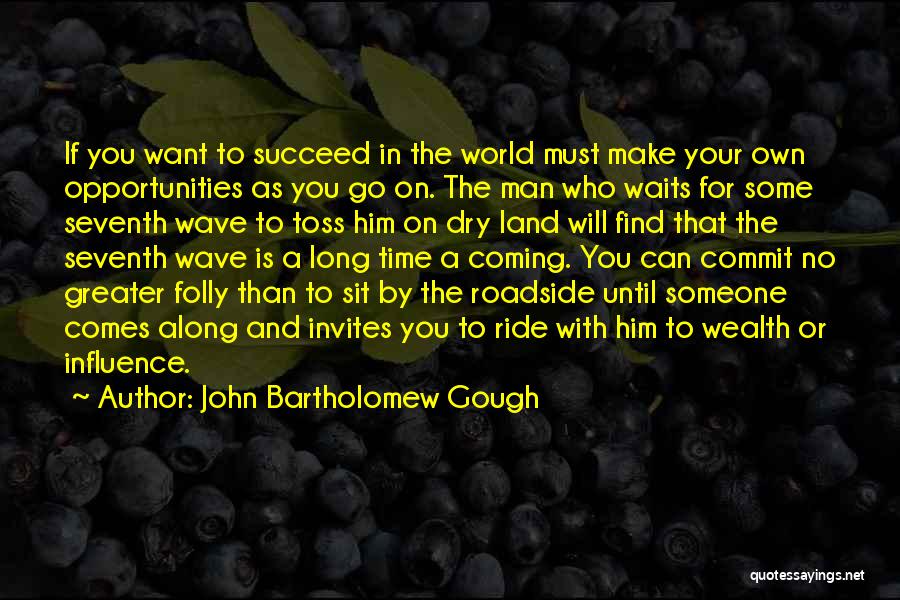 If you want to succeed in the world must make your own opportunities as you go on. The man who waits for some seventh wave to toss him on dry land will find that the seventh wave is a long time a coming. You can commit no greater folly than to sit by the roadside until someone comes along and invites you to ride with him to wealth or influence.

~ Author: John Bartholomew Gough

quotessayings.net